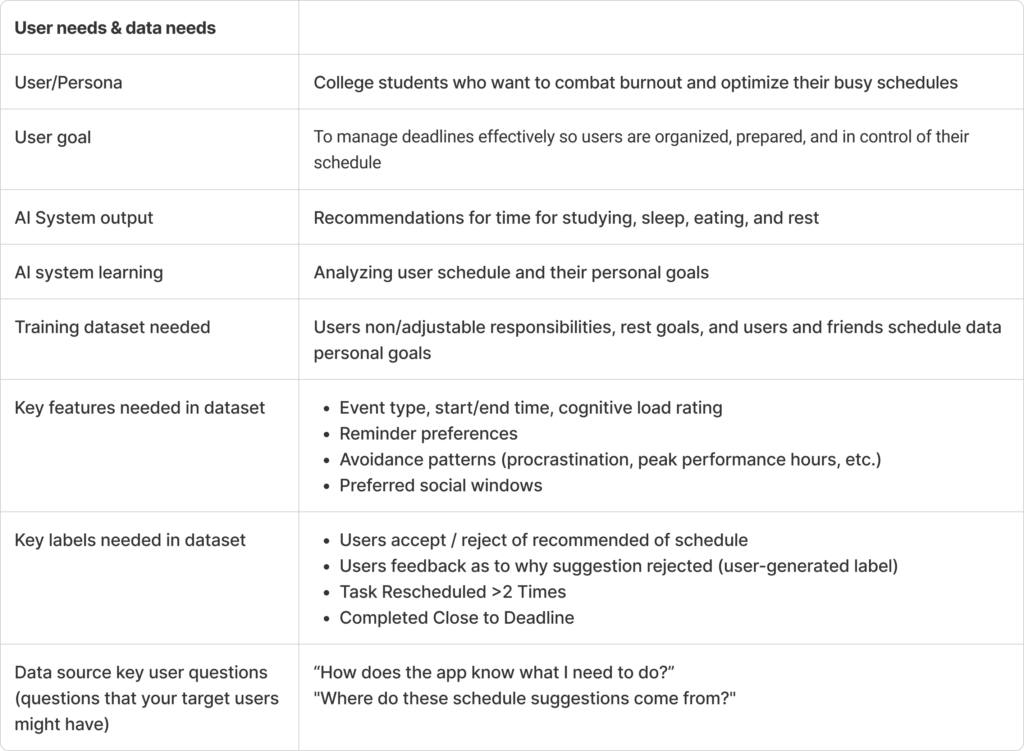 | User needs & data needs | |
|---|---|
| User/Persona | College students who want to combat burnout and optimize their busy schedules |
| User goal | To manage deadlines effectively so users are organized, prepared, and in control of their schedule |
| AI System output | Recommendations for time for studying, sleep, eating, and rest |
| AI system learning | Analyzing user schedule and their personal goals |
| Training dataset needed | Users non/adjustable responsibilities, rest goals, and users and friends schedule data personal goals |
| Key features needed in dataset | • Event type, start/end time, cognitive load rating • Reminder preferences • Avoidance patterns (procrastination, peak performance hours, etc.) • Preferred social windows |
| Key labels needed in dataset | • Users accept / reject of recommended of schedule • Users feedback as to why suggestion rejected (user-generated label) • Task Rescheduled >2 Times • Completed Close to Deadline |
| Data source key user questions (questions that your target users might have) | "How does the app know what I need to do?" "Where do these schedule suggestions come from?" |